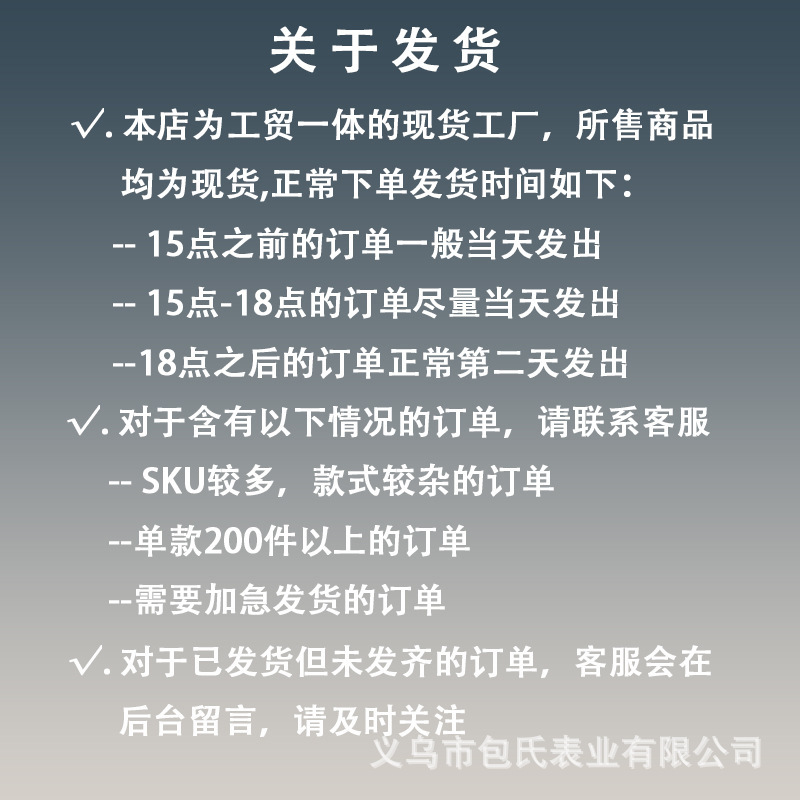 关于发货

√. 本店为工贸一体的现货工厂，所售商品均为现货,正常下单发货时间如下：

-- 15点之前的订单一般当天发出

-- 15点-18点的订单尽量当天发出

--18点之后的订单正常第二天发出

√. 对于含有以下情况的订单，请联系客服

-- SKU较多，款式较杂的订单

--单款200件以上的订单

--需要加急发货的订单

√. 对于已发货但未发齐的订单，客服会在后台留言，请及时关注

义乌市包氏表业有限公司